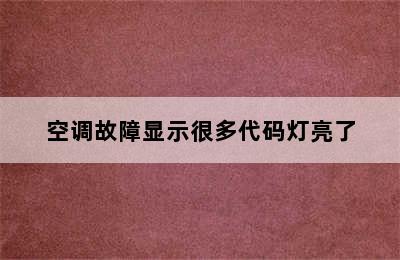 空调故障显示很多代码灯亮了